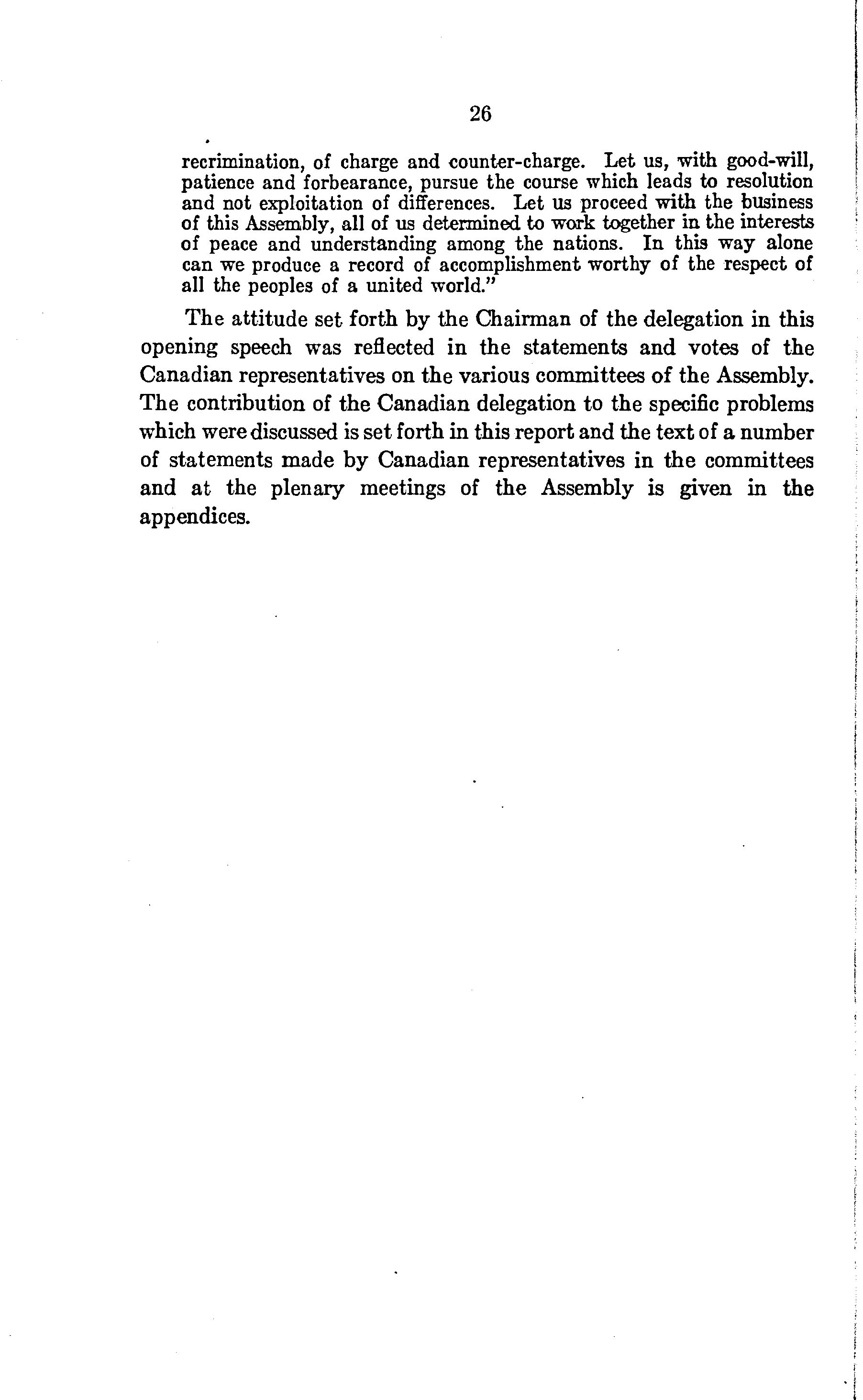 26

recrimination, of charge and counter-charge. Let us, with good-will, patience and forbearance, pursue the course which leads to resolution and not exploitation of differences. Let us proceed with the business of this Assembly, all of us determined to work together in the interests of peace and understanding among the nations. In this way alone can we produce a record of accomplishment worthy of the respect of all the peoples of a united world."

The attitude set forth by the Chairman of the delegation in this opening speech was reflected in the statements and votes of the Canadian representatives on the various committees of the Assembly. The contribution of the Canadian delegation to the specific problems which were discussed is set forth in this report and the text of a number of statements made by Canadian representatives in the committees and at the plenary meetings of the Assembly is given in the appendices.